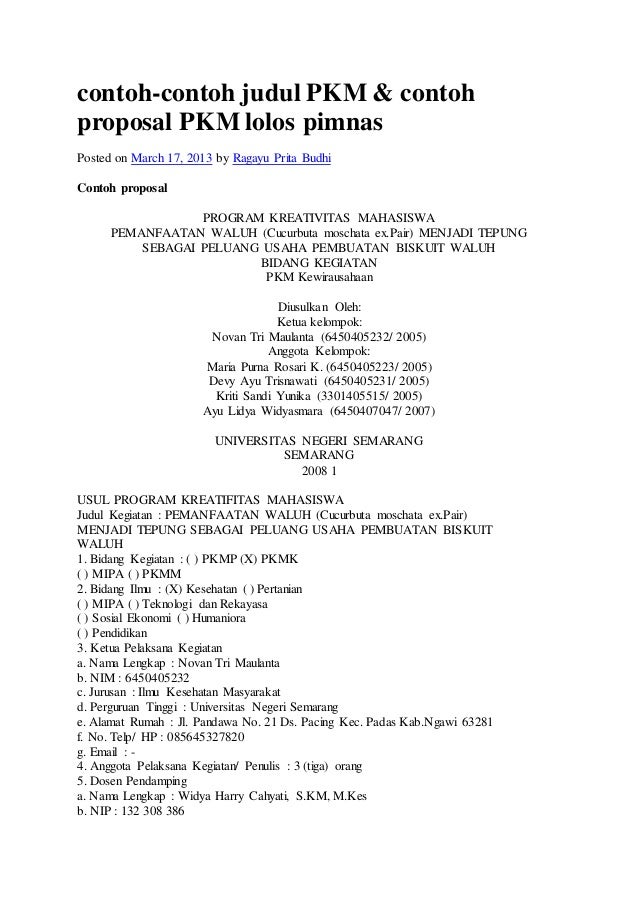 contoh-contoh judul PKM & contoh proposal PKM lolos pimnas

Posted on March 17, 2013 by Ragayu Prita Budhi

Contoh proposal

PROGRAM KREATIVITAS MAHASISWA
PEMANFAATAN WALUH (Cucurbuta moschata ex.Pair) MENJADI TEPUNG SEBAGAI PELUANG USAHA PEMBUATAN BISKUIT WALUH
BIDANG KEGIATAN
PKM Kewirausahaan

Diusulkan Oleh:
Ketua kelompok:
Novan Tri Maulanta (6450405232/ 2005)
Anggota Kelompok:
Maria Purna Rosari K. (6450405223/ 2005)
Devy Ayu Trisnawati (6450405231/ 2005)
Kriti Sandi Yunika (3301405515/ 2005)
Ayu Lidya Widyasmara (6450407047/ 2007)

UNIVERSITAS NEGERI SEMARANG
SEMARANG
2008 1

USUL PROGRAM KREATIFITAS MAHASISWA
Judul Kegiatan : PEMANFAATAN WALUH (Cucurbuta moschata ex.Pair) MENJADI TEPUNG SEBAGAI PELUANG USAHA PEMBUATAN BISKUIT WALUH
1. Bidang Kegiatan : ( ) PKMP (X) PKMK
( ) MIPA ( ) PKMM
2. Bidang Ilmu : (X) Kesehatan ( ) Pertanian
( ) MIPA ( ) Teknologi dan Rekayasa
( ) Sosial Ekonomi ( ) Humaniora
( ) Pendidikan
3. Ketua Pelaksana Kegiatan
a. Nama Lengkap : Novan Tri Maulanta
b. NIM : 6450405232
c. Jurusan : Ilmu Kesehatan Masyarakat
d. Perguruan Tinggi : Universitas Negeri Semarang
e. Alamat Rumah : Jl. Pandawa No. 21 Ds. Pacing Kec. Padas Kab.Ngawi 63281
f. No. Telp/ HP : 085645327820
g. Email : -
4. Anggota Pelaksana Kegiatan/ Penulis : 3 (tiga) orang
5. Dosen Pendamping
a. Nama Lengkap : Widya Harry Cahyati, S.KM, M.Kes
b. NIP : 132 308 386